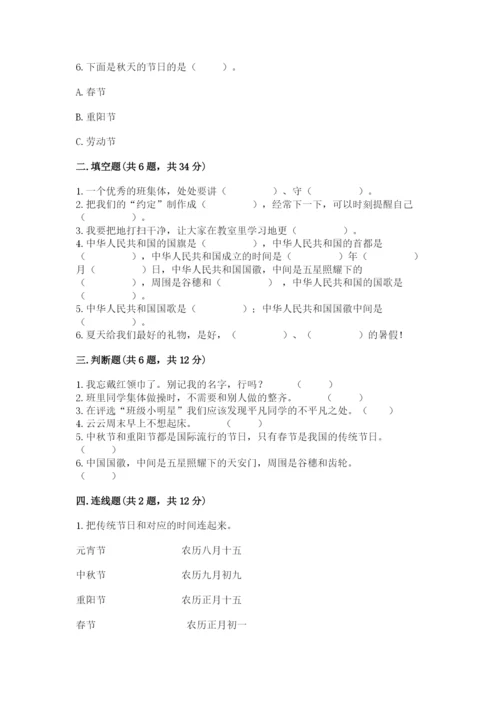 6. 下面是秋天的节日的是（　　）。

A. 春节

B. 重阳节

C. 劳动节

二. 填空题（共 6 题，共 34 分）

1. 一个优秀的班集体，处处要讲（　　　　）、守（　　　　）。
2. 把我们的“约定”制作成（　　　　），经常下一下，可以时刻提醒自己（　　　　）。
3. 我要把地打扫干净，让大家在教室里学习地更（　　　　）。
4. 中华人民共和国的国旗是（　　　　），中华人民共和国的首都是（　　　　），中华人民共和国成立的时间是（　　　　）年（　　　　）月（　　　　）日，中华人民共和国国徽，中间是五星照耀下的（　　　　），周围是谷穗和（　　　　），中华人民共和国的国歌是（　　　　）。
5. 中华人民共和国国歌是（　　　　）；中华人民共和国国徽中间是（　　　　）。
6. 夏天给我们最好的礼物，是好，（　　　　）、（　　　　）的暑假！

三. 判断题（共 6 题，共 12 分）

1. 我忘戴红领巾了。别记我的名字，行吗？　（　　）
2. 班里同学集体做操时，不需要和别人做的整齐。　（　　）
3. 在评选“班级小明星”我们应该发现平凡同学的不平凡之处。（　　）
4. 云云周末早上不想起床。　（　　）
5. 中秋节和重阳节都是国际流行的节日，只有春节是我国的传统节日。（　　）
6. 中国国徽，中间是五星照耀下的天安门，周围是谷穗和齿轮。（　　）

四. 连线题（共 2 题，共 12 分）

1. 把传统节日和对应的时间连起来。

元宵节　　农历八月十五

中秋节　　农历九月初九

重阳节　　农历正月十五

春节　　农历正月初一